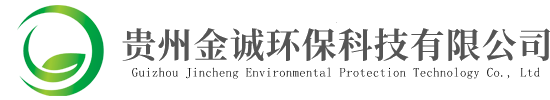 贵州金诚环保科技有限公司
Guizhou Jincheng Environmental Protection Technology Co., Ltd